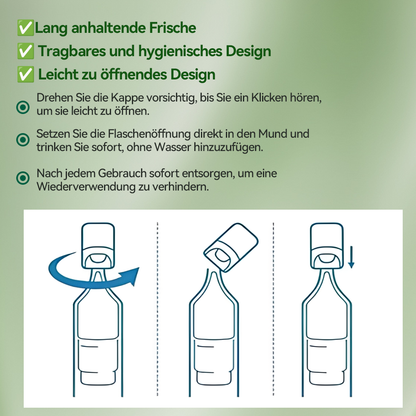 ✅Lang anhaltende Frische
✅ Tragbares und hygienisches Design
✅ Leicht zu öffnendes Design

Drehen Sie die Kappe vorsichtig, bis Sie ein Klicken hören, um sie leicht zu öffnen.

Setzen Sie die Flaschenöffnung direkt in den Mund und trinken Sie sofort, ohne Wasser hinzuzufügen.

Nach jedem Gebrauch sofort entsorgen, um eine Wiederverwendung zu verhindern.